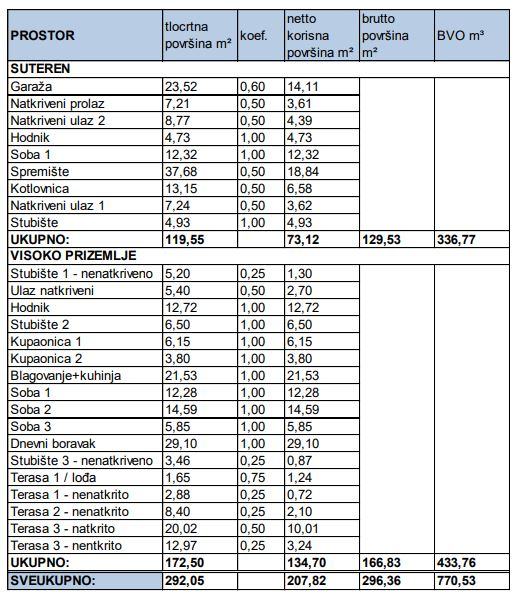 | PROSTOR | tlocrtna površina m² | koef. | netto korisna površina m² | brutto površina m² | BVO m³ |
|---|---|---|---|---|---|
| SUTEREN | | | | | |
| Garaža | 23,52 | 0,60 | 14,11 | | |
| Natkriveni prolaz | 7,21 | 0,50 | 3,61 | | |
| Natkriveni ulaz 2 | 8,77 | 0,50 | 4,39 | | |
| Hodnik | 4,73 | 1,00 | 4,73 | | |
| Soba 1 | 12,32 | 1,00 | 12,32 | | |
| Spremište | 37,68 | 0,50 | 18,84 | | |
| Kotlovnica | 13,15 | 0,50 | 6,58 | | |
| Natkriveni ulaz 1 | 7,24 | 0,50 | 3,62 | | |
| Stubište | 4,93 | 1,00 | 4,93 | | |
| UKUPNO: | 119,55 | | 73,12 | 129,53 | 336,77 |
| VISOKO PRIZEMLJE | | | | | |
| Stubište 1 - nenatkriveno | 5,20 | 0,25 | 1,30 | | |
| Ulaz natkriveni | 5,40 | 0,50 | 2,70 | | |
| Hodnik | 12,72 | 1,00 | 12,72 | | |
| Stubište 2 | 6,50 | 1,00 | 6,50 | | |
| Kupaonica 1 | 6,15 | 1,00 | 6,15 | | |
| Kupaonica 2 | 3,80 | 1,00 | 3,80 | | |
| Blagovanje+kuhinja | 21,53 | 1,00 | 21,53 | | |
| Soba 1 | 12,28 | 1,00 | 12,28 | | |
| Soba 2 | 14,59 | 1,00 | 14,59 | | |
| Soba 3 | 5,85 | 1,00 | 5,85 | | |
| Dnevni boravak | 29,10 | 1,00 | 29,10 | | |
| Stubište 3 - nenatkriveno | 3,46 | 0,25 | 0,87 | | |
| Terasa 1 / lođa | 1,65 | 0,75 | 1,24 | | |
| Terasa 1 - nenatkrito | 2,88 | 0,25 | 0,72 | | |
| Terasa 2 - nenatkrito | 8,40 | 0,25 | 2,10 | | |
| Terasa 3 - natkrito | 20,02 | 0,50 | 10,01 | | |
| Terasa 3 - nentkrito | 12,97 | 0,25 | 3,24 | | |
| UKUPNO: | 172,50 | | 134,70 | 166,83 | 433,76 |
| SVEUKUPNO: | 292,05 | | 207,82 | 296,36 | 770,53 |